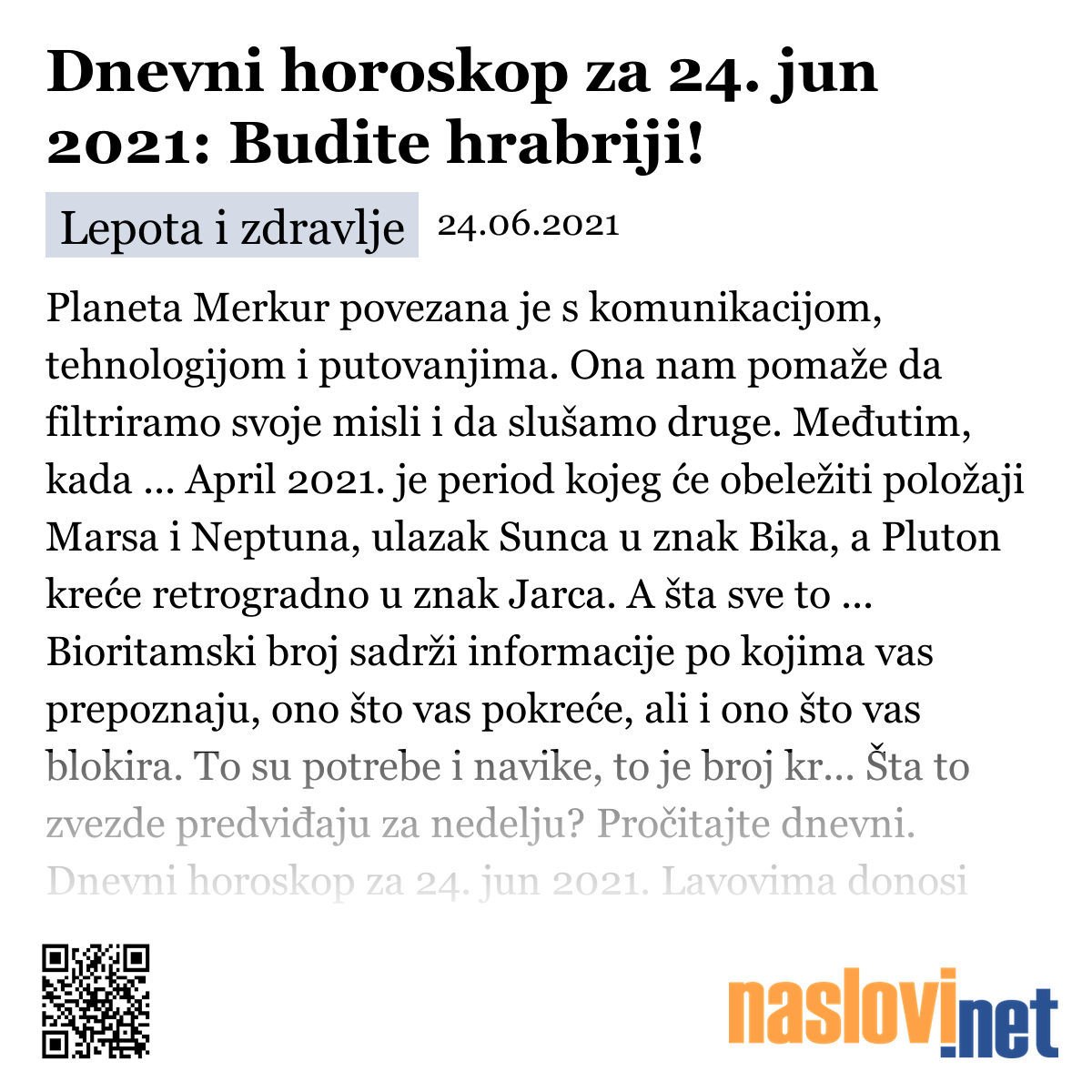 Dnevni horoskop za 24. jun 2021: Budite hrabriji!

Lepota i zdravlje 24.06.2021

Planeta Merkur povezana je s komunikacijom, tehnologijom i putovanjima. Ona nam pomaže da filtriramo svoje misli i da slušamo druge. Međutim, kada ... April 2021. je period kojeg će obeležiti položaji Marsa i Neptuna, ulazak Sunca u znak Bika, a Pluton kreće retrogradno u znak Jarca. A šta sve to ... Bioritamski broj sadrži informacije po kojima vas prepoznaju, ono što vas pokreće, ali i ono što vas blokira. To su potrebe i navike, to je broj kr... Šta to zvezde predviđaju za nedelju? Pročitajte dnevni. Dnevni horoskop za 24. jun 2021. Lavovima donosi

naslovi.net